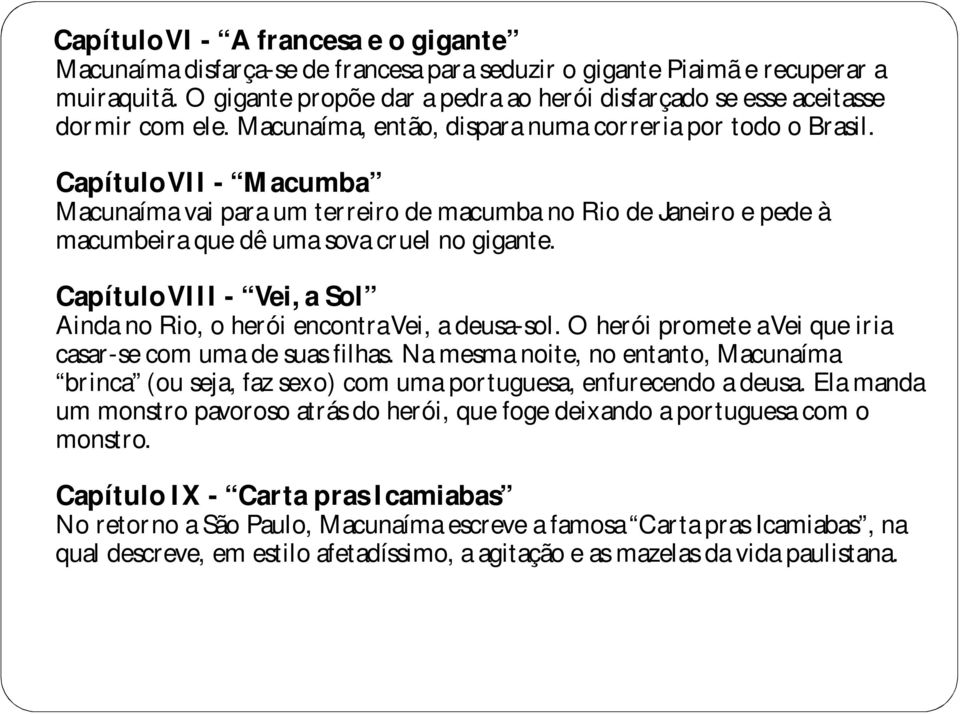 Capítulo VI - “A francesa e o gigante”
Macunaíma disfarça-se de francesa para seduzir o gigante Piaimã e recuperar a muiraquitã. O gigante propõe dar a pedra ao herói disfarçado se esse aceitasse dormir com ele. Macunaíma, então, dispara numa correria por todo o Brasil.

Capítulo VII - “Macumba”
Macunaíma vai para um terreiro de macumba no Rio de Janeiro e pede à macumbeira que dê uma sova cruel no gigante.

Capítulo VIII - “Vei, a Sol”
Ainda no Rio, o herói encontra Vei, a deusa-sol. O herói promete a Vei que iria casar-se com uma de suas filhas. Na mesma noite, no entanto, Macunaíma “brinca” (ou seja, faz sexo) com uma portuguesa, enfurecendo a deusa. Ela manda um monstro pavoroso atrás do herói, que foge deixando a portuguesa com o monstro.

Capítulo IX - “Carta pras Icamiabas”
No retorno a São Paulo, Macunaíma escreve a famosa “Carta pras Icamiabas”, na qual descreve, em estilo afetadíssimo, a agitação e as mazelas da vida paulistana.